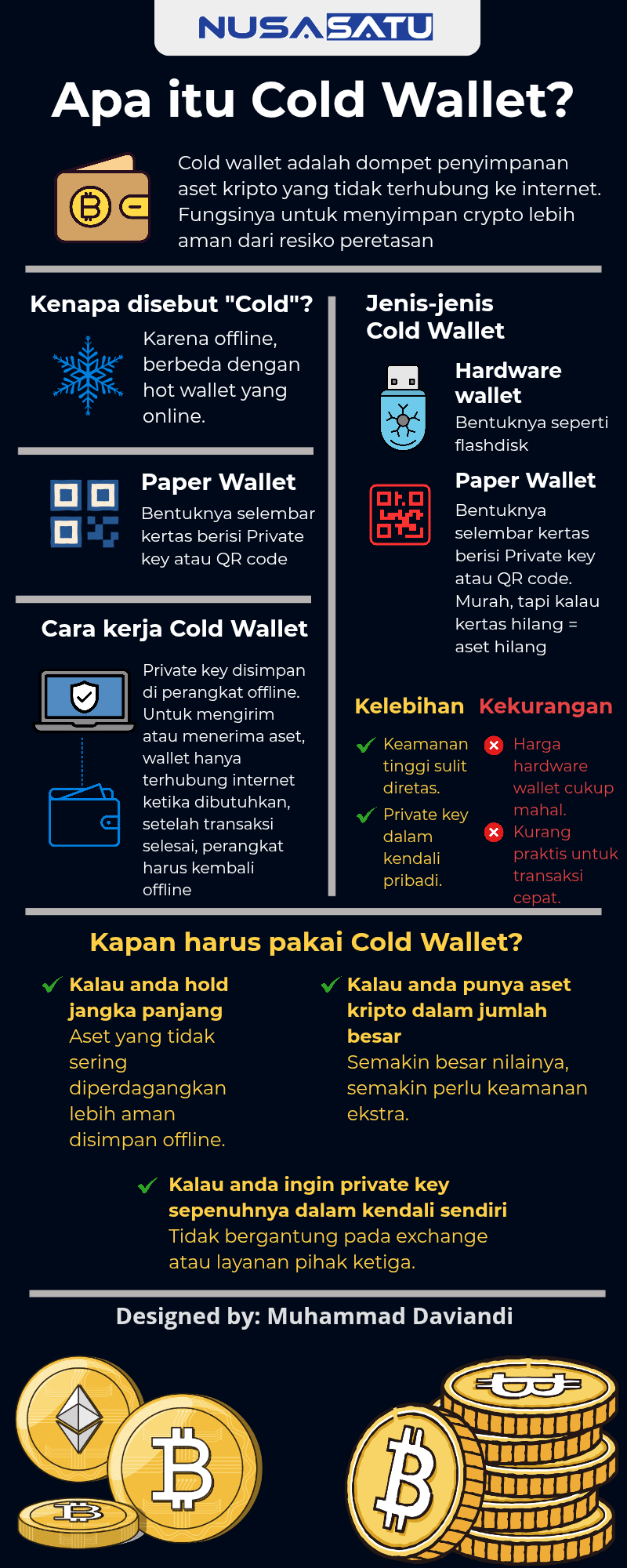 NUSASATU

Apa itu Cold Wallet?

Cold wallet adalah dompet penyimpanan aset kripto yang tidak terhubung ke internet. Fungsinya untuk menyimpan crypto lebih aman dari resiko peretasan

Kenapa disebut "Cold"?

Karena offline, berbeda dengan hot wallet yang online.

Paper Wallet

Bentuknya selembar kertas berisi Private key atau QR code

Cara kerja Cold Wallet

Private key disimpan di perangkat offline. Untuk mengirim atau menerima aset, wallet hanya terhubung internet ketika dibutuhkan, setelah transaksi selesai, perangkat harus kembali offline

Jenis-jenis Cold Wallet

Hardware wallet

Bentuknya seperti flashdisk

Paper Wallet

Bentuknya selembar kertas berisi Private key atau QR code. Murah, tapi kalau kertas hilang = aset hilang

Kelebihan

Keamanan tinggi sulit diretas.

Private key dalam kendali pribadi.

Kekurangan

Harga hardware wallet cukup mahal.

Kurang praktis untuk transaksi cepat.

Kapan harus pakai Cold Wallet?

Kalau anda hold jangka panjang
Aset yang tidak sering diperdagangkan lebih aman disimpan offline.

Kalau anda punya aset kripto dalam jumlah besar
Semakin besar nilainya, semakin perlu keamanan ekstra.

Kalau anda ingin private key sepenuhnya dalam kendali sendiri
Tidak bergantung pada exchange atau layanan pihak ketiga.

Designed by: Muhammad Daviandi